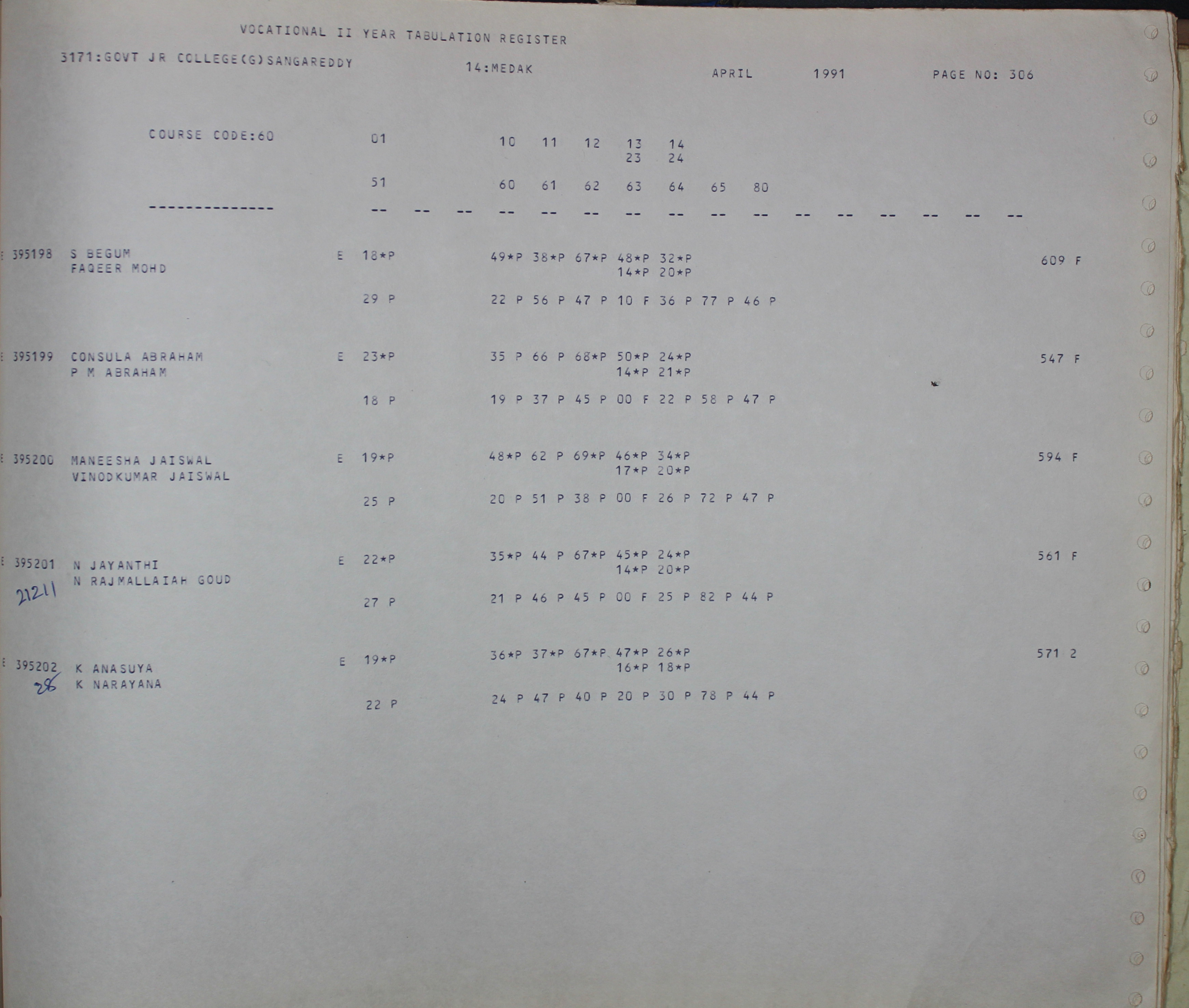 VOCATIONAL II YEAR TABULATION REGISTER

3171:GOVT JR COLLEGE(G)SANGAREDDY 14:MEDAK APRIL 1991 PAGE NO: 306

COURSE CODE:60 01 10 11 12 13 14
23 24

51 60 61 62 63 64 65 80

-------------- -- -- -- -- -- -- -- -- -- -- -- -- -- -- -- --

E 395198 S BEGUM E 18*P 49*P 38*P 67*P 48*P 32*P 609 F
FAQEER MOHD 14*P 20*P

29 P 22 P 56 P 47 P 10 F 36 P 77 P 46 P

E 395199 CONSULA ABRAHAM E 23*P 35 P 66 P 68*P 50*P 24*P 547 F
P M ABRAHAM 14*P 21*P

18 P 19 P 37 P 45 P 00 F 22 P 58 P 47 P

E 395200 MANEESHA JAISWAL E 19*P 48*P 62 P 69*P 46*P 34*P 594 F
VINODKUMAR JAISWAL 17*P 20*P

25 P 20 P 51 P 38 P 00 F 26 P 72 P 47 P

E 395201 N JAYANTHI E 22*P 35*P 44 P 67*P 45*P 24*P 561 F
N RAJMALLAIAH GOUD 14*P 20*P
21211
27 P 21 P 46 P 45 P 00 F 25 P 82 P 44 P

E 395202 K ANASUYA E 19*P 36*P 37*P 67*P 47*P 26*P 571 2
28 K NARAYANA 16*P 18*P

22 P 24 P 47 P 40 P 20 P 30 P 78 P 44 P